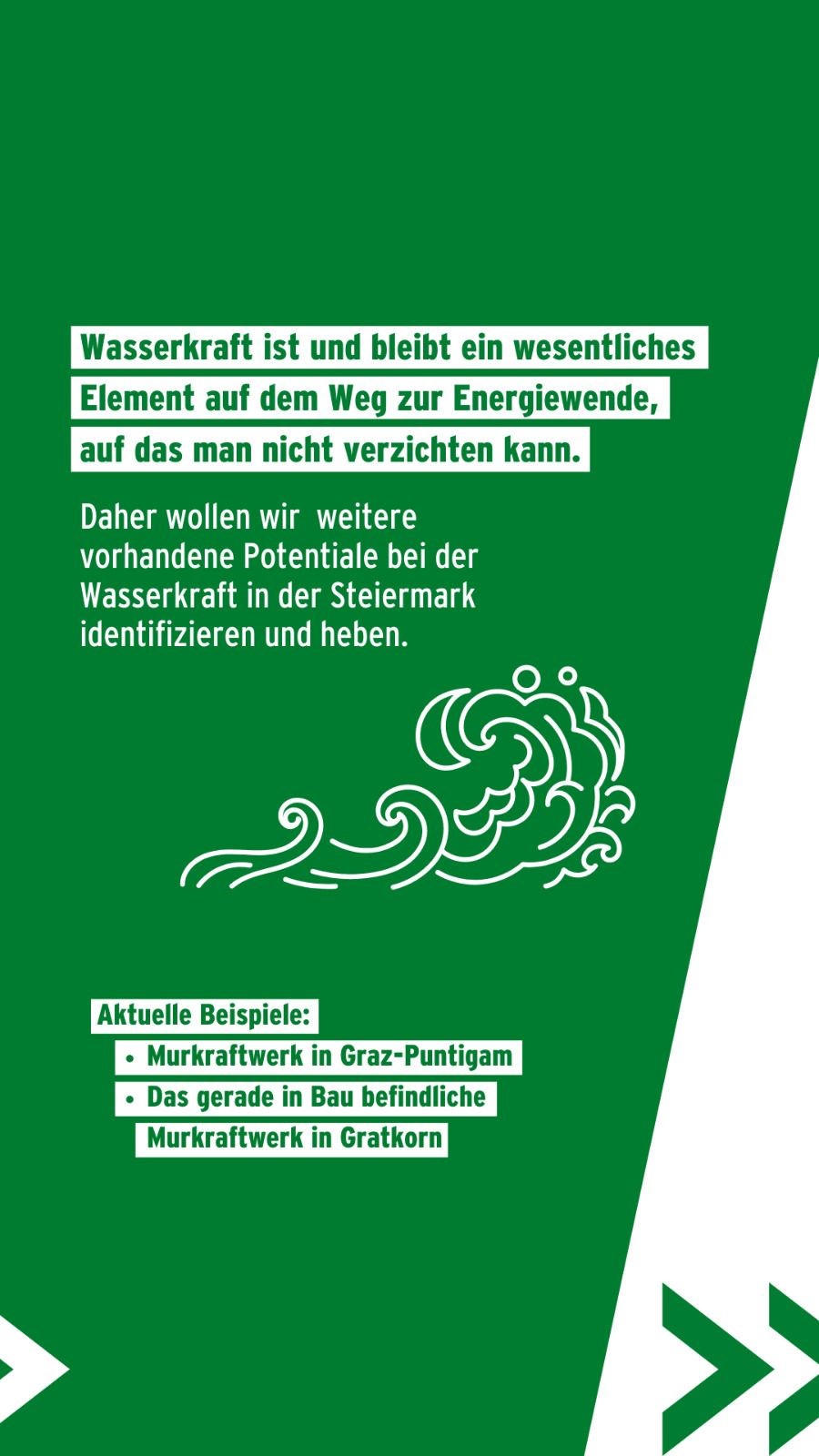 Wasserkraft ist und bleibt ein wesentliches Element auf dem Weg zur Energiewende, auf das man nicht verzichten kann.

Daher wollen wir  weitere vorhandene Potentiale bei der Wasserkraft in der Steiermark identifizieren und heben.

Aktuelle Beispiele:
• Murkraftwerk in Graz-Puntigam
• Das gerade in Bau befindliche Murkraftwerk in Gratkorn